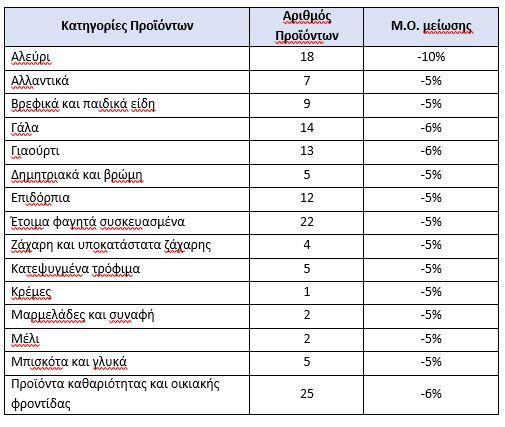 | Κατηγορίες Προϊόντων | Αριθμός Προϊόντων | Μ.Ο. μείωσης |
|---|---|---|
| Αλεύρι | 18 | -10% |
| Αλλαντικά | 7 | -5% |
| Βρεφικά και παιδικά είδη | 9 | -5% |
| Γάλα | 14 | -6% |
| Γιαούρτι | 13 | -6% |
| Δημητριακά και βρώμη | 5 | -5% |
| Επιδόρπια | 12 | -5% |
| Έτοιμα φαγητά συσκευασμένα | 22 | -5% |
| Ζάχαρη και υποκατάστατα ζάχαρης | 4 | -5% |
| Κατεψυγμένα τρόφιμα | 5 | -5% |
| Κρέμες | 1 | -5% |
| Μαρμελάδες και συναφή | 2 | -5% |
| Μέλι | 2 | -5% |
| Μπισκότα και γλυκά | 5 | -5% |
| Προϊόντα καθαριότητας και οικιακής φροντίδας | 25 | -6% |